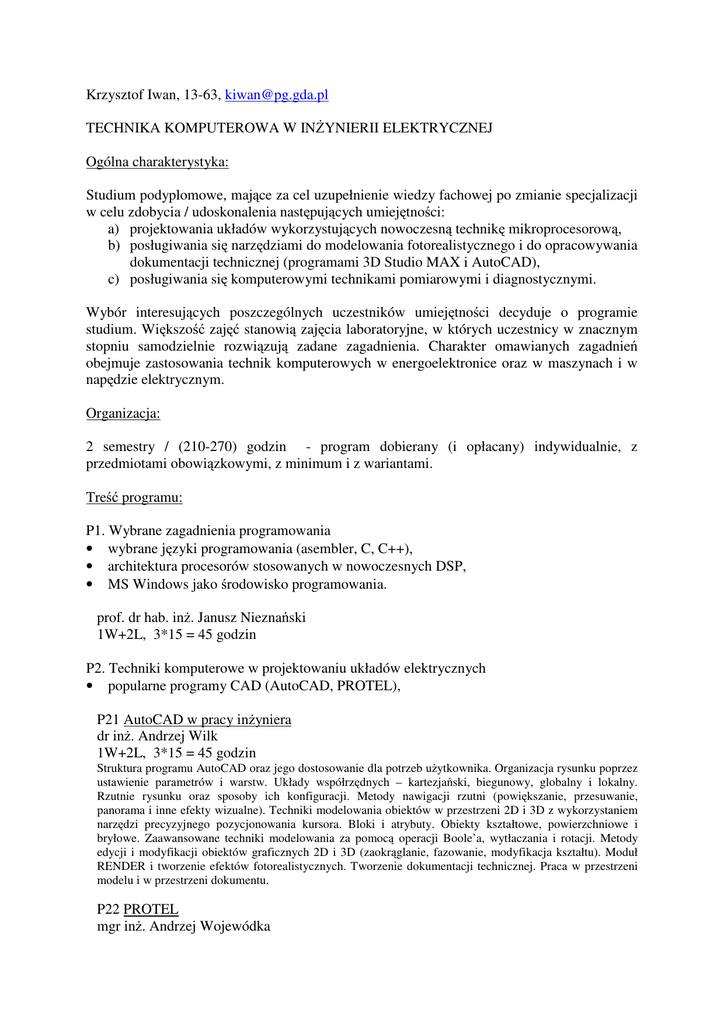 Krzysztof Iwan, 13-63, kiwan@pg.gda.pl

TECHNIKA KOMPUTEROWA W INŻYNIERII ELEKTRYCZNEJ

Ogólna charakterystyka:

Studium podyplomowe, mające za cel uzupełnienie wiedzy fachowej po zmianie specjalizacji w celu zdobycia / udoskonalenia następujących umiejętności:
a) projektowania układów wykorzystujących nowoczesną technikę mikroprocesorową,
b) posługiwania się narzędziami do modelowania fotorealistycznego i do opracowywania dokumentacji technicznej (programami 3D Studio MAX i AutoCAD),
c) posługiwania się komputerowymi technikami pomiarowymi i diagnostycznymi.

Wybór interesujących poszczególnych uczestników umiejętności decyduje o programie studium. Większość zajęć stanowią zajęcia laboratoryjne, w których uczestnicy w znacznym stopniu samodzielnie rozwiązują zadane zagadnienia. Charakter omawianych zagadnień obejmuje zastosowania technik komputerowych w energoelektronice oraz w maszynach i w napędzie elektrycznym.

Organizacja:

2 semestry / (210-270) godzin - program dobierany (i opłacany) indywidualnie, z przedmiotami obowiązkowymi, z minimum i z wariantami.

Treść programu:

P1. Wybrane zagadnienia programowania
• wybrane języki programowania (asembler, C, C++),
• architektura procesorów stosowanych w nowoczesnych DSP,
• MS Windows jako środowisko programowania.

prof. dr hab. inż. Janusz Nieznański
1W+2L, 3*15 = 45 godzin

P2. Techniki komputerowe w projektowaniu układów elektrycznych
• popularne programy CAD (AutoCAD, PROTEL),

P21 AutoCAD w pracy inżyniera
dr inż. Andrzej Wilk
1W+2L, 3*15 = 45 godzin
Struktura programu AutoCAD oraz jego dostosowanie dla potrzeb użytkownika. Organizacja rysunku poprzez ustawienie parametrów i warstw. Układy współrzędnych – kartezjański, biegunowy, globalny i lokalny. Rzutnie rysunku oraz sposoby ich konfiguracji. Metody nawigacji rzutni (powiększanie, przesuwanie, panorama i inne efekty wizualne). Techniki modelowania obiektów w przestrzeni 2D i 3D z wykorzystaniem narzędzi precyzyjnego pozycjonowania kursora. Bloki i atrybuty. Obiekty kształtowe, powierzchniowe i bryłowe. Zaawansowane techniki modelowania za pomocą operacji Boole'a, wytłaczania i rotacji. Metody edycji i modyfikacji obiektów graficznych 2D i 3D (zaokrąglanie, fazowanie, modyfikacja kształtu). Moduł RENDER i tworzenie efektów fotorealistycznych. Tworzenie dokumentacji technicznej. Praca w przestrzeni modelu i w przestrzeni dokumentu.

P22 PROTEL
mgr inż. Andrzej Wojewódka